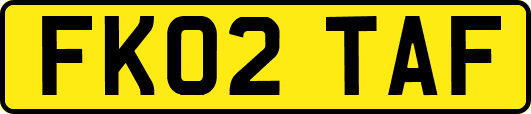 FK02 TAF